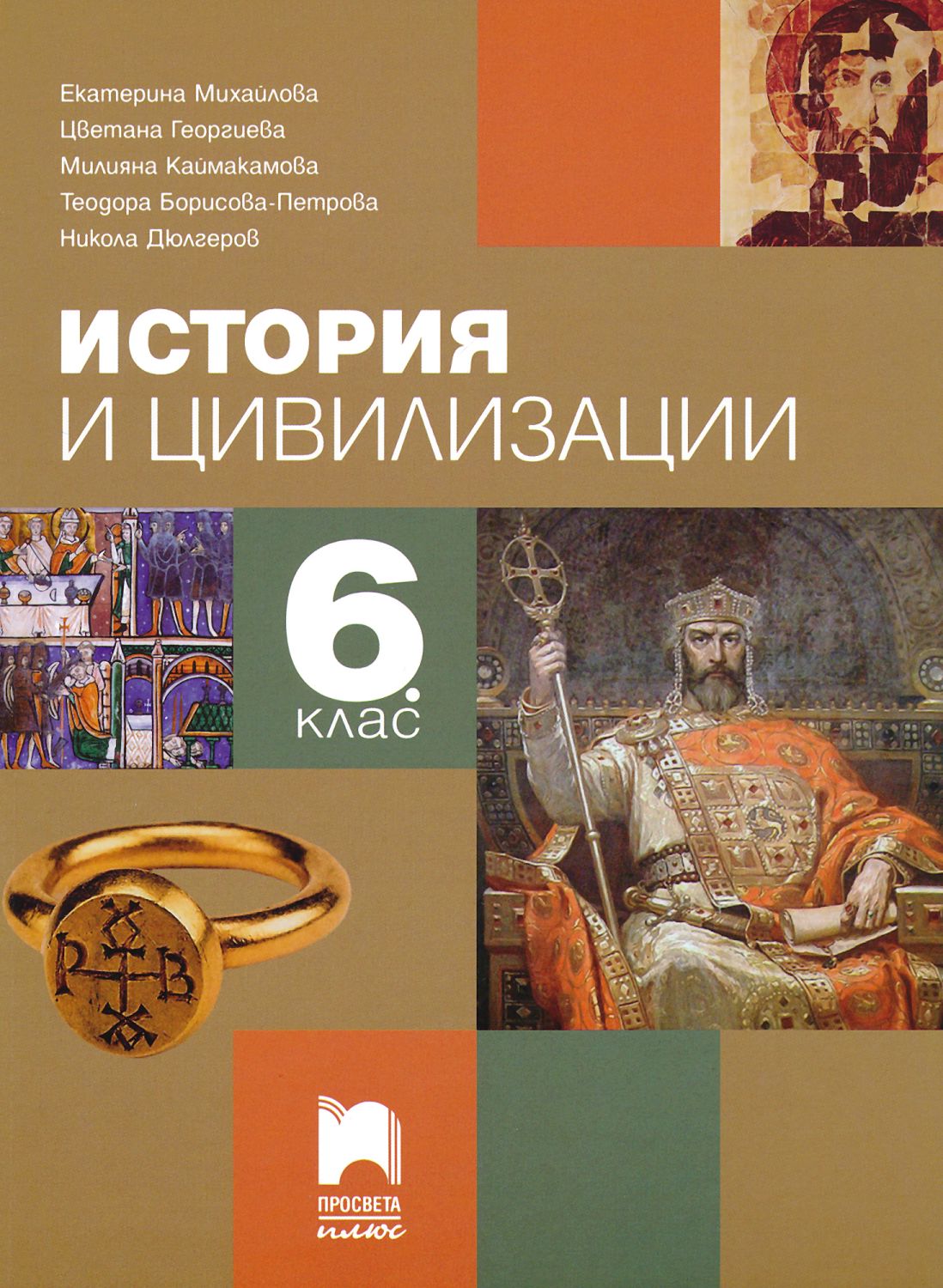 Екатерина Михайлова
Цветана Георгиева
Милияна Каймакамова
Теодора Борисова-Петрова
Никола Дюлгеров

ИСТОРИЯ
И ЦИВИЛИЗАЦИИ

6.
клас

ПРОСВЕТА
плюс